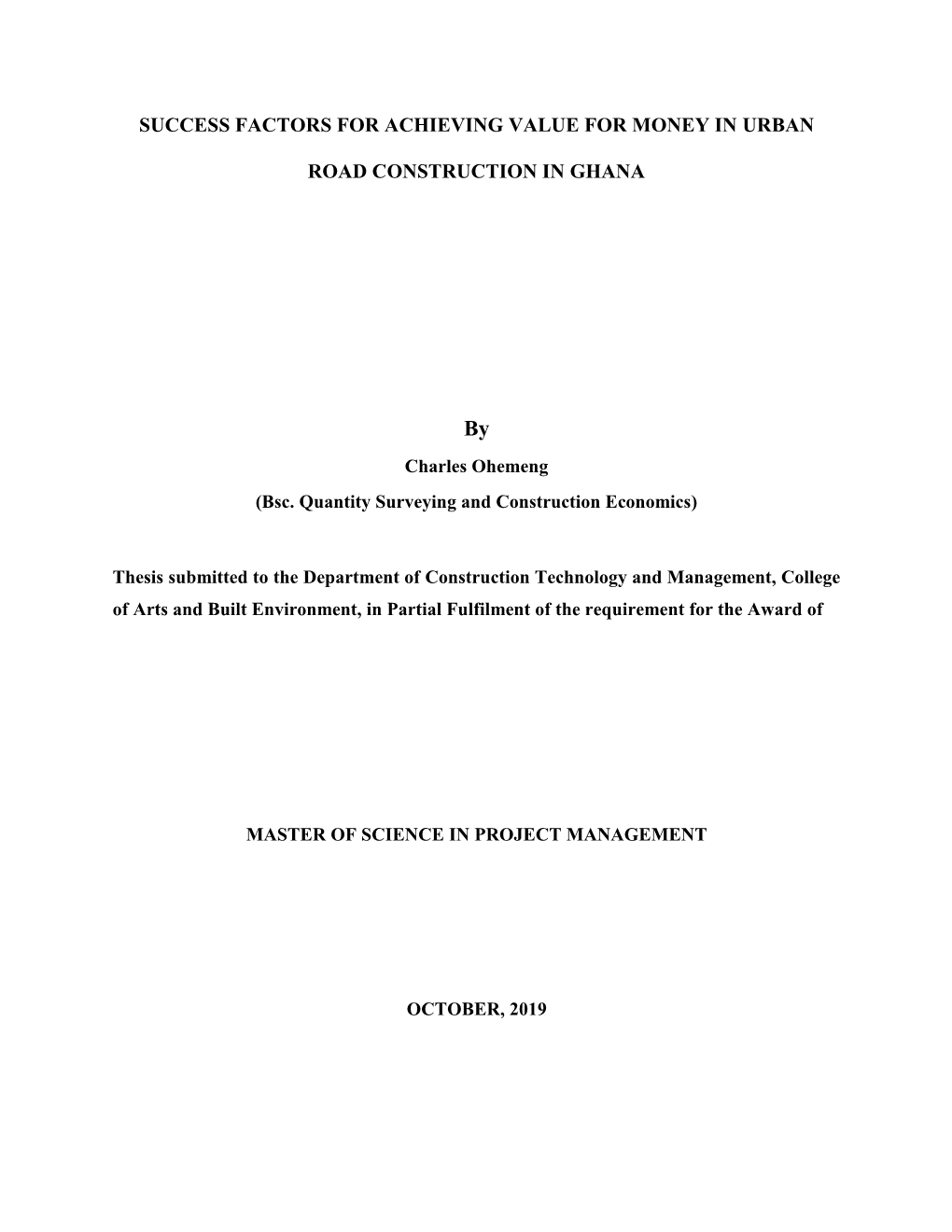 SUCCESS FACTORS FOR ACHIEVING VALUE FOR MONEY IN URBAN ROAD CONSTRUCTION IN GHANA

By

Charles Ohemeng

(Bsc. Quantity Surveying and Construction Economics)

Thesis submitted to the Department of Construction Technology and Management, College of Arts and Built Environment, in Partial Fulfilment of the requirement for the Award of

MASTER OF SCIENCE IN PROJECT MANAGEMENT

OCTOBER, 2019